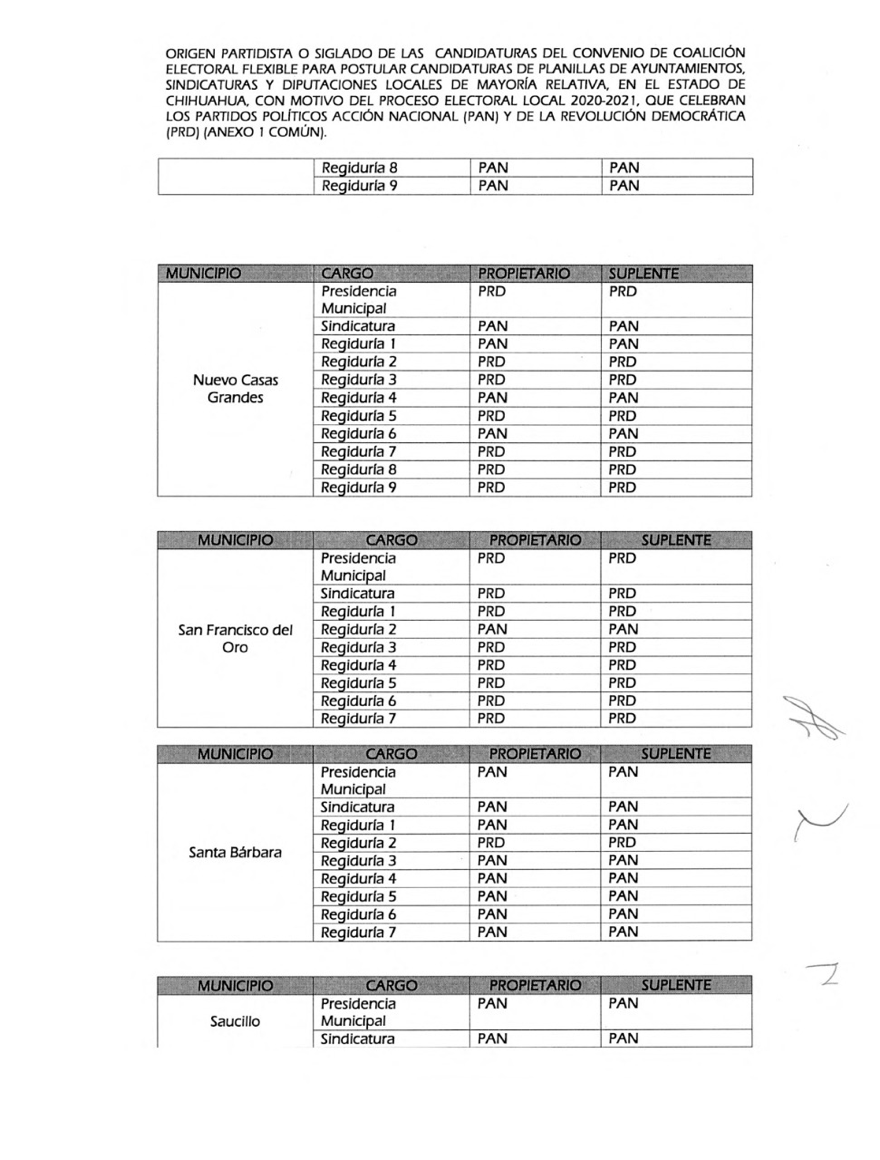 ORIGEN PARTIDISTA O SIGLADO DE LAS CANDIDATURAS DEL CONVENIO DE COALICIÓN ELECTORAL FLEXIBLE PARA POSTULAR CANDIDATURAS DE PLANILLAS DE AYUNTAMIENTOS, SINDICATURAS Y DIPUTACIONES LOCALES DE MAYORÍA RELATIVA, EN EL ESTADO DE CHIHUAHUA, CON MOTIVO DEL PROCESO ELECTORAL LOCAL 2020-2021, QUE CELEBRAN LOS PARTIDOS POLÍTICOS ACCIÓN NACIONAL (PAN) Y DE LA REVOLUCIÓN DEMOCRÁTICA (PRD) (ANEXO 1 COMÚN).

| | | | |
|---|---|---|---|
| | Regiduría 8 | PAN | PAN |
| | Regiduría 9 | PAN | PAN |

| MUNICIPIO | CARGO | PROPIETARIO | SUPLENTE |
|---|---|---|---|
| Nuevo Casas Grandes | Presidencia Municipal | PRD | PRD |
| | Sindicatura | PAN | PAN |
| | Regiduría 1 | PAN | PAN |
| | Regiduría 2 | PRD | PRD |
| | Regiduría 3 | PRD | PRD |
| | Regiduría 4 | PAN | PAN |
| | Regiduría 5 | PRD | PRD |
| | Regiduría 6 | PAN | PAN |
| | Regiduría 7 | PRD | PRD |
| | Regiduría 8 | PRD | PRD |
| | Regiduría 9 | PRD | PRD |

| MUNICIPIO | CARGO | PROPIETARIO | SUPLENTE |
|---|---|---|---|
| San Francisco del Oro | Presidencia Municipal | PRD | PRD |
| | Sindicatura | PRD | PRD |
| | Regiduría 1 | PRD | PRD |
| | Regiduría 2 | PAN | PAN |
| | Regiduría 3 | PRD | PRD |
| | Regiduría 4 | PRD | PRD |
| | Regiduría 5 | PRD | PRD |
| | Regiduría 6 | PRD | PRD |
| | Regiduría 7 | PRD | PRD |

| MUNICIPIO | CARGO | PROPIETARIO | SUPLENTE |
|---|---|---|---|
| Santa Bárbara | Presidencia Municipal | PAN | PAN |
| | Sindicatura | PAN | PAN |
| | Regiduría 1 | PAN | PAN |
| | Regiduría 2 | PRD | PRD |
| | Regiduría 3 | PAN | PAN |
| | Regiduría 4 | PAN | PAN |
| | Regiduría 5 | PAN | PAN |
| | Regiduría 6 | PAN | PAN |
| | Regiduría 7 | PAN | PAN |

| MUNICIPIO | CARGO | PROPIETARIO | SUPLENTE |
|---|---|---|---|
| Saucillo | Presidencia Municipal | PAN | PAN |
| | Sindicatura | PAN | PAN |